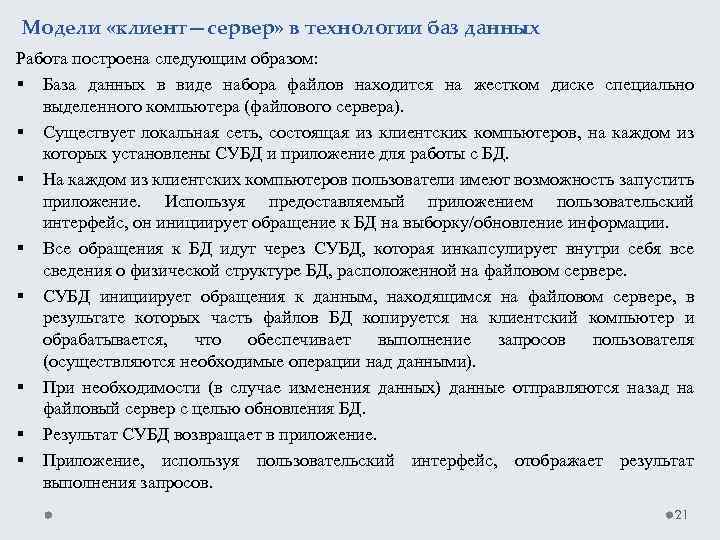 Модели «клиент – сервер» в технологии баз данных

Работа построена следующим образом:

▪ База данных в виде набора файлов находится на жестком диске специально выделенного компьютера (файлового сервера).

▪ Существует локальная сеть, состоящая из клиентских компьютеров, на каждом из которых установлены СУБД и приложение для работы с БД.

▪ На каждом из клиентских компьютеров пользователи имеют возможность запустить приложение. Используя предоставляемый приложением пользовательский интерфейс, он инициирует обращение к БД на выборку/обновление информации.

▪ Все обращения к БД идут через СУБД, которая инкапсулирует внутри себя все сведения о физической структуре БД, расположенной на файловом сервере.

▪ СУБД инициирует обращения к данным, находящимся на файловом сервере, в результате которых часть файлов БД копируется на клиентский компьютер и обрабатывается, что обеспечивает выполнение запросов пользователя (осуществляются необходимые операции над данными).

▪ При необходимости (в случае изменения данных) данные отправляются назад на файловый сервер с целью обновления БД.

▪ Результат СУБД возвращает в приложение.

▪ Приложение, используя пользовательский интерфейс, отображает результат выполнения запросов.

21